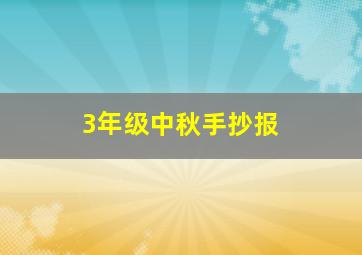 3年级中秋手抄报